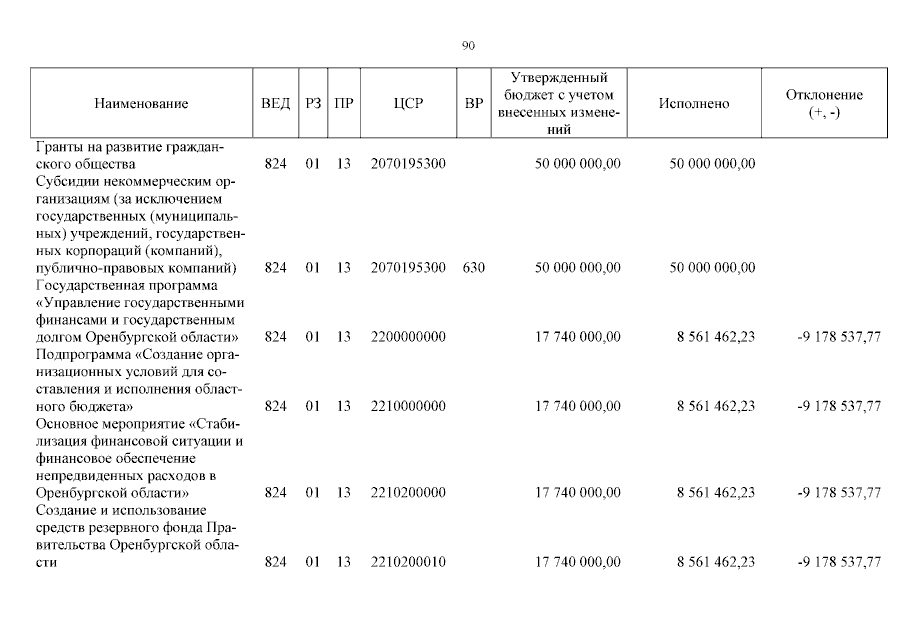 90

| Наименование | ВЕД | РЗ | ПР | ЦСР | ВР | Утвержденный бюджет с учетом внесенных изменений | Исполнено | Отклонение (+, -) |
|---|---|---|---|---|---|---|---|---|
| Гранты на развитие гражданского общества | 824 | 01 | 13 | 2070195300 | | 50 000 000,00 | 50 000 000,00 | |
| Субсидии некоммерческим организациям (за исключением государственных (муниципальных) учреждений, государственных корпораций (компаний), публично-правовых компаний) | 824 | 01 | 13 | 2070195300 | 630 | 50 000 000,00 | 50 000 000,00 | |
| Государственная программа «Управление государственными финансами и государственным долгом Оренбургской области» | 824 | 01 | 13 | 2200000000 | | 17 740 000,00 | 8 561 462,23 | -9 178 537,77 |
| Подпрограмма «Создание организационных условий для составления и исполнения областного бюджета» | 824 | 01 | 13 | 2210000000 | | 17 740 000,00 | 8 561 462,23 | -9 178 537,77 |
| Основное мероприятие «Стабилизация финансовой ситуации и финансовое обеспечение непредвиденных расходов в Оренбургской области» | 824 | 01 | 13 | 2210200000 | | 17 740 000,00 | 8 561 462,23 | -9 178 537,77 |
| Создание и использование средств резервного фонда Правительства Оренбургской области | 824 | 01 | 13 | 2210200010 | | 17 740 000,00 | 8 561 462,23 | -9 178 537,77 |